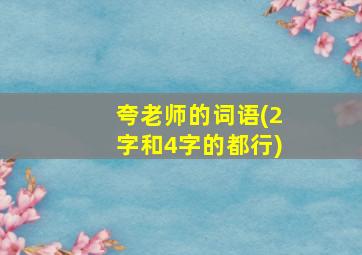 夸老师的词语(2字和4字的都行)